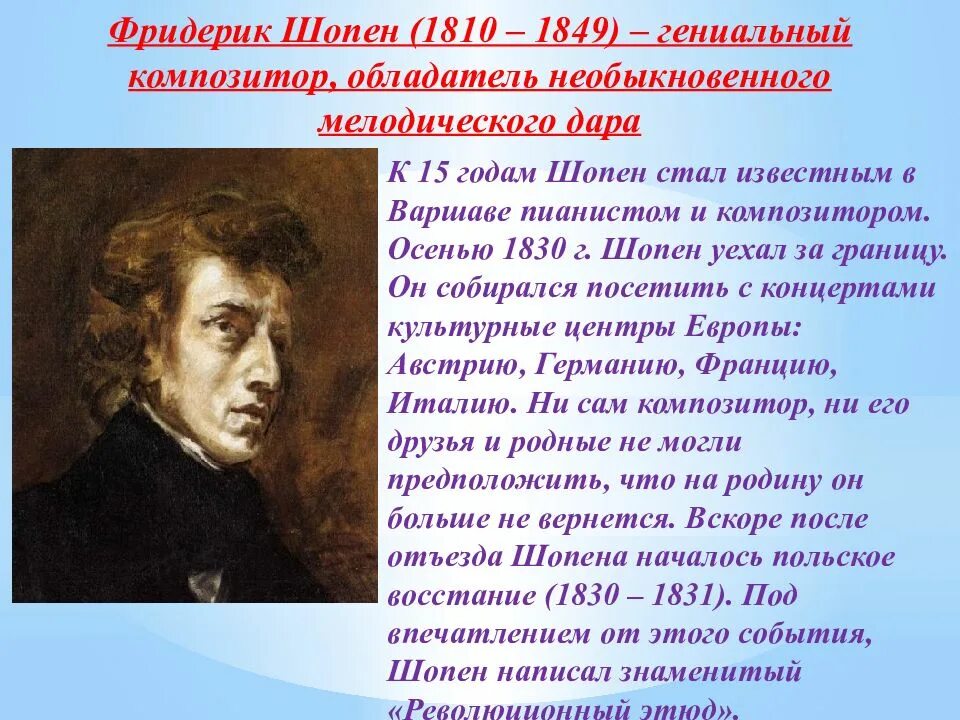 Фридерик Шопен (1810 – 1849) – гениальный композитор, обладатель необыкновенного мелодического дара

К 15 годам Шопен стал известным в Варшаве пианистом и композитором. Осенью 1830 г. Шопен уехал за границу. Он собирался посетить с концертами культурные центры Европы: Австрию, Германию, Францию, Италию. Ни сам композитор, ни его друзья и родные не могли предположить, что на родину он больше не вернется. Вскоре после отъезда Шопена началось польское восстание (1830 – 1831). Под впечатлением от этого события, Шопен написал знаменитый «Революционный этюд».